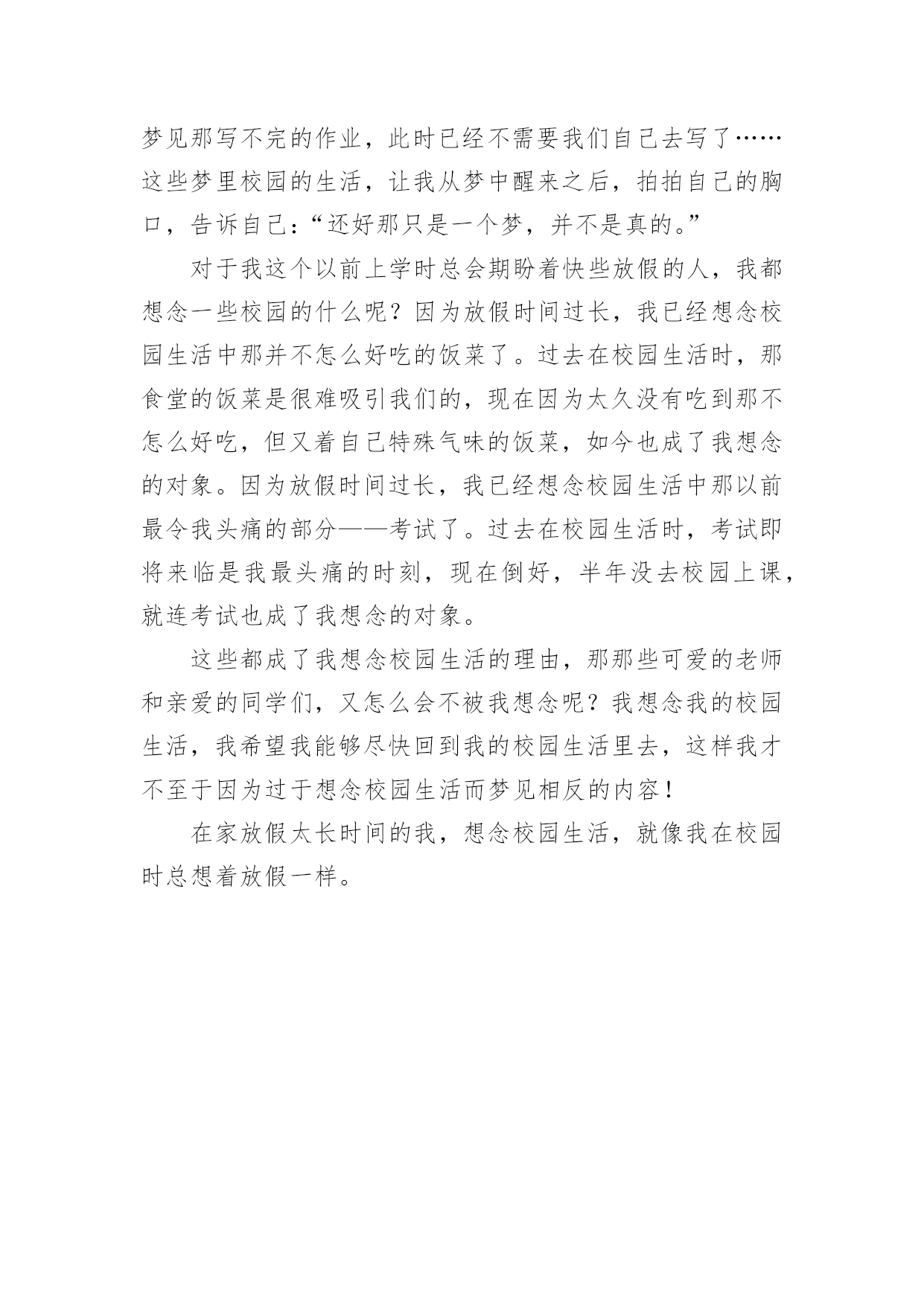 梦见那写不完的作业，此时已经不需要我们自己去写了……这些梦里校园的生活，让我从梦中醒来之后，拍拍自己的胸口，告诉自己：“还好那只是一个梦，并不是真的。”

对于我这个以前上学时总会期盼着快些放假的人，我都想念一些校园的什么呢？因为放假时间过长，我已经想念校园生活中那并不怎么好吃的饭菜了。过去在校园生活时，那食堂的饭菜是很难吸引我们的，现在因为太久没有吃到那不怎么好吃，但又着自己特殊气味的饭菜，如今也成了我想念的对象。因为放假时间过长，我已经想念校园生活中那以前最令我头痛的部分——考试了。过去在校园生活时，考试即将来临是我最头痛的时刻，现在倒好，半年没去校园上课，就连考试也成了我想念的对象。

这些都成了我想念校园生活的理由，那那些可爱的老师和亲爱的同学们，又怎么会不被我想念呢？我想念我的校园生活，我希望我能够尽快回到我的校园生活里去，这样我才不至于因为过于想念校园生活而梦见相反的内容！

在家放假太长时间的我，想念校园生活，就像我在校园时总想着放假一样。